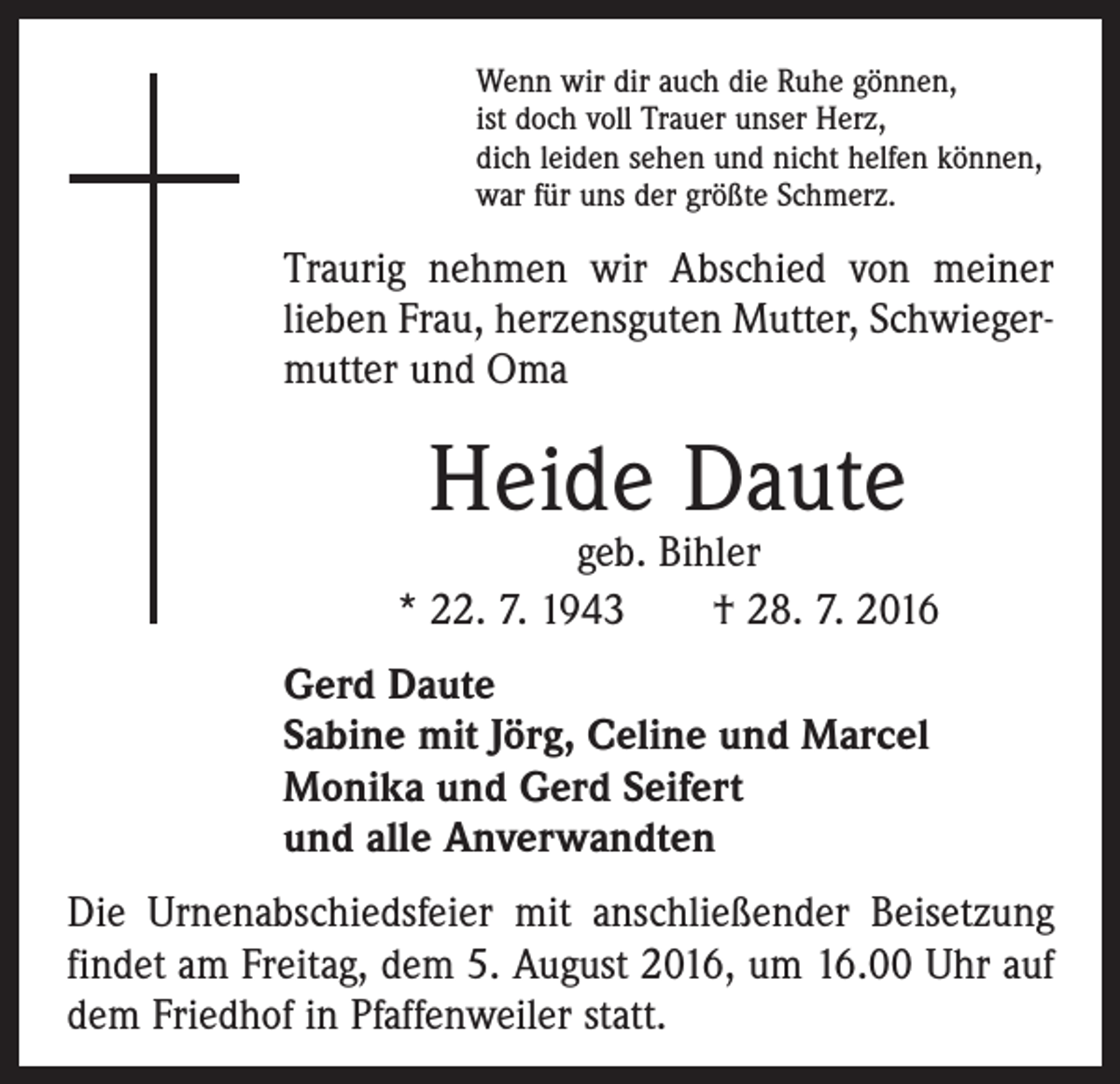 Wenn wir dir auch die Ruhe gönnen,
ist doch voll Trauer unser Herz,
dich leiden sehen und nicht helfen können,
war für uns der größte Schmerz.

Traurig nehmen wir Abschied von meiner lieben Frau, herzensguten Mutter, Schwiegermutter und Oma

Heide Daute
geb. Bihler
* 22. 7. 1943 † 28. 7. 2016

Gerd Daute
Sabine mit Jörg, Celine und Marcel
Monika und Gerd Seifert
und alle Anverwandten

Die Urnenabschiedsfeier mit anschließender Beisetzung findet am Freitag, dem 5. August 2016, um 16.00 Uhr auf dem Friedhof in Pfaffenweiler statt.